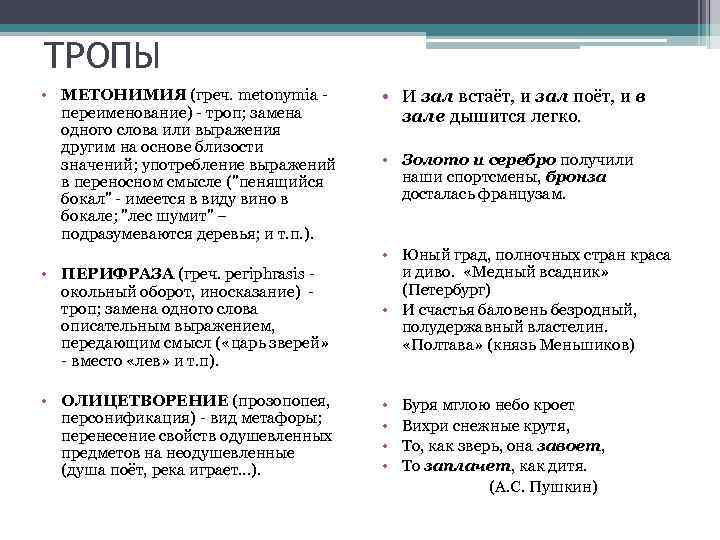 ТРОПЫ

• МЕТОНИМИЯ (греч. metonymia - переименование) - троп; замена одного слова или выражения другим на основе близости значений; употребление выражений в переносном смысле ("пенящийся бокал" - имеется в виду вино в бокале; "лес шумит" – подразумеваются деревья; и т.п.).

• ПЕРИФРАЗА (греч. periphrasis - окольный оборот, иносказание) - троп; замена одного слова описательным выражением, передающим смысл («царь зверей» - вместо «лев» и т.п).

• ОЛИЦЕТВОРЕНИЕ (прозопопея, персонификация) - вид метафоры; перенесение свойств одушевленных предметов на неодушевленные (душа поёт, река играет...).

• И зал встаёт, и зал поёт, и в зале дышится легко.

• Золото и серебро получили наши спортсмены, бронза досталась французам.

• Юный град, полночных стран краса и диво. «Медный всадник» (Петербург)
• И счастья баловень безродный, полудержавный властелин. «Полтава» (князь Меньшиков)

• Буря мглою небо кроет
• Вихри снежные крутя,
• То, как зверь, она завоет,
• То заплачет, как дитя.
(А.С. Пушкин)